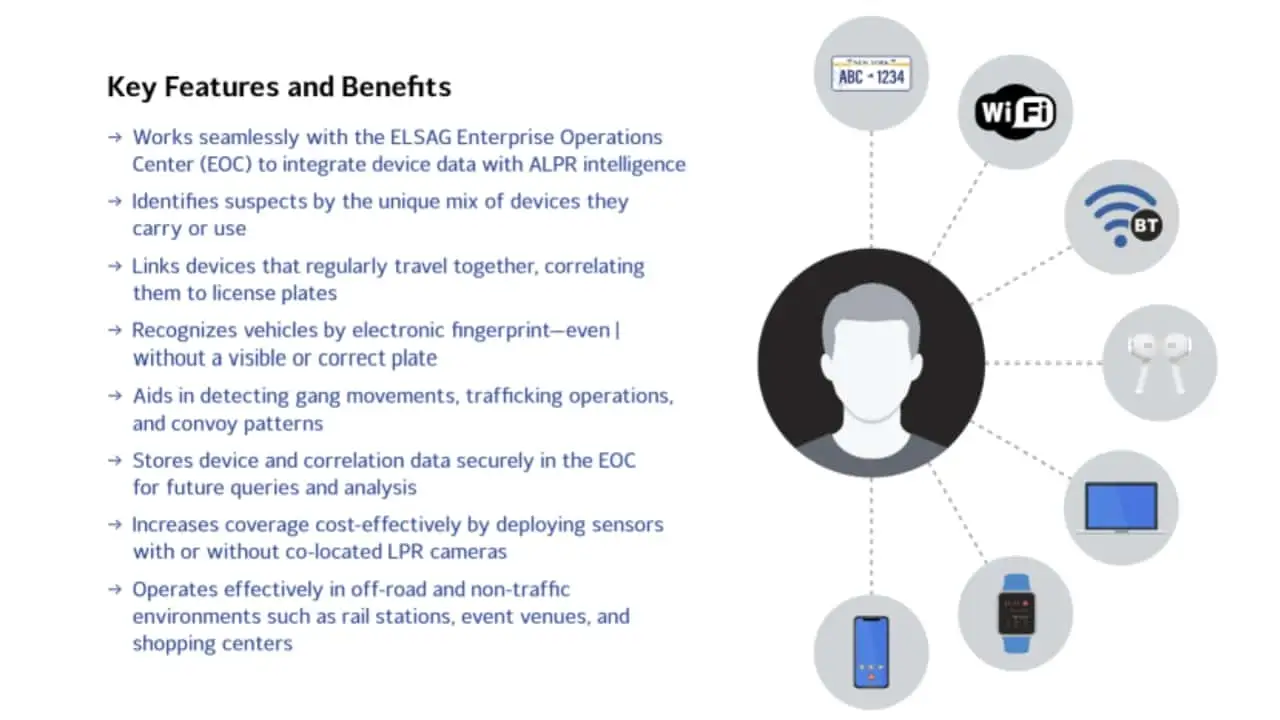 Key Features and Benefits

→ Works seamlessly with the ELSAG Enterprise Operations Center (EOC) to integrate device data with ALPR intelligence

→ Identifies suspects by the unique mix of devices they carry or use

→ Links devices that regularly travel together, correlating them to license plates

→ Recognizes vehicles by electronic fingerprint—even | without a visible or correct plate

→ Aids in detecting gang movements, trafficking operations, and convoy patterns

→ Stores device and correlation data securely in the EOC for future queries and analysis

→ Increases coverage cost-effectively by deploying sensors with or without co-located LPR cameras

→ Operates effectively in off-road and non-traffic environments such as rail stations, event venues, and shopping centers

NEW YORK
ABC 1234

WiFi

BT